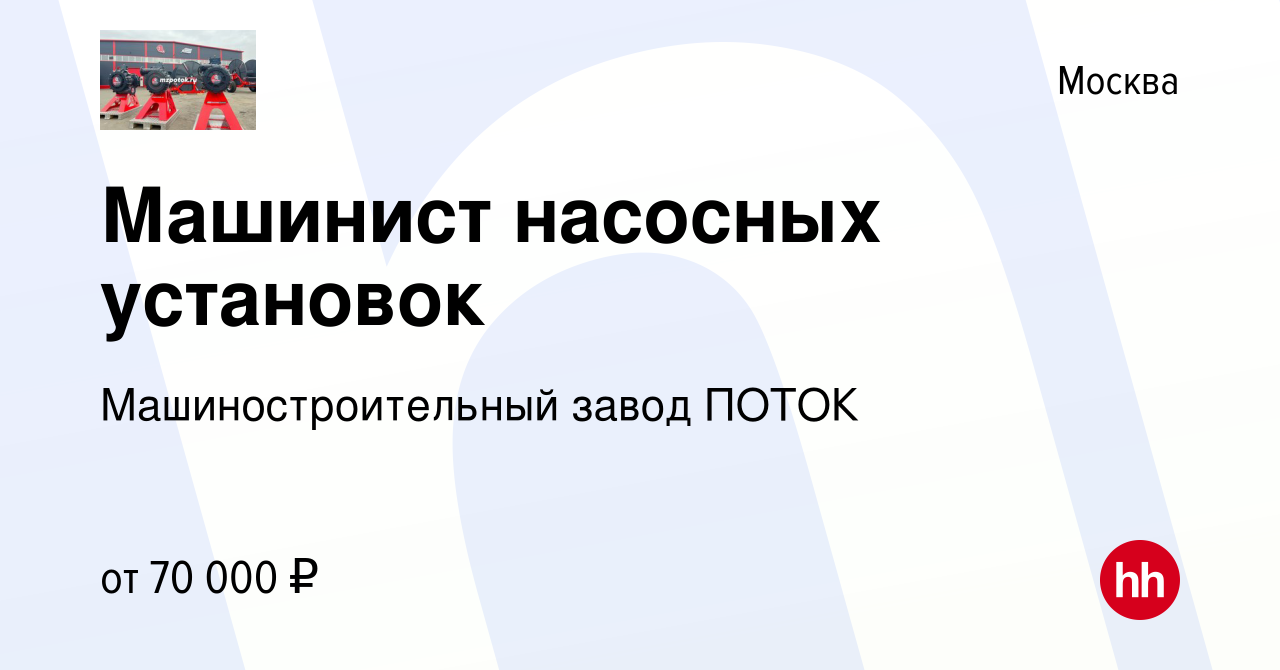 mzpotok.ru

Москва

Машинист насосных установок

Машиностроительный завод ПОТОК

от 70 000 ₽

hh